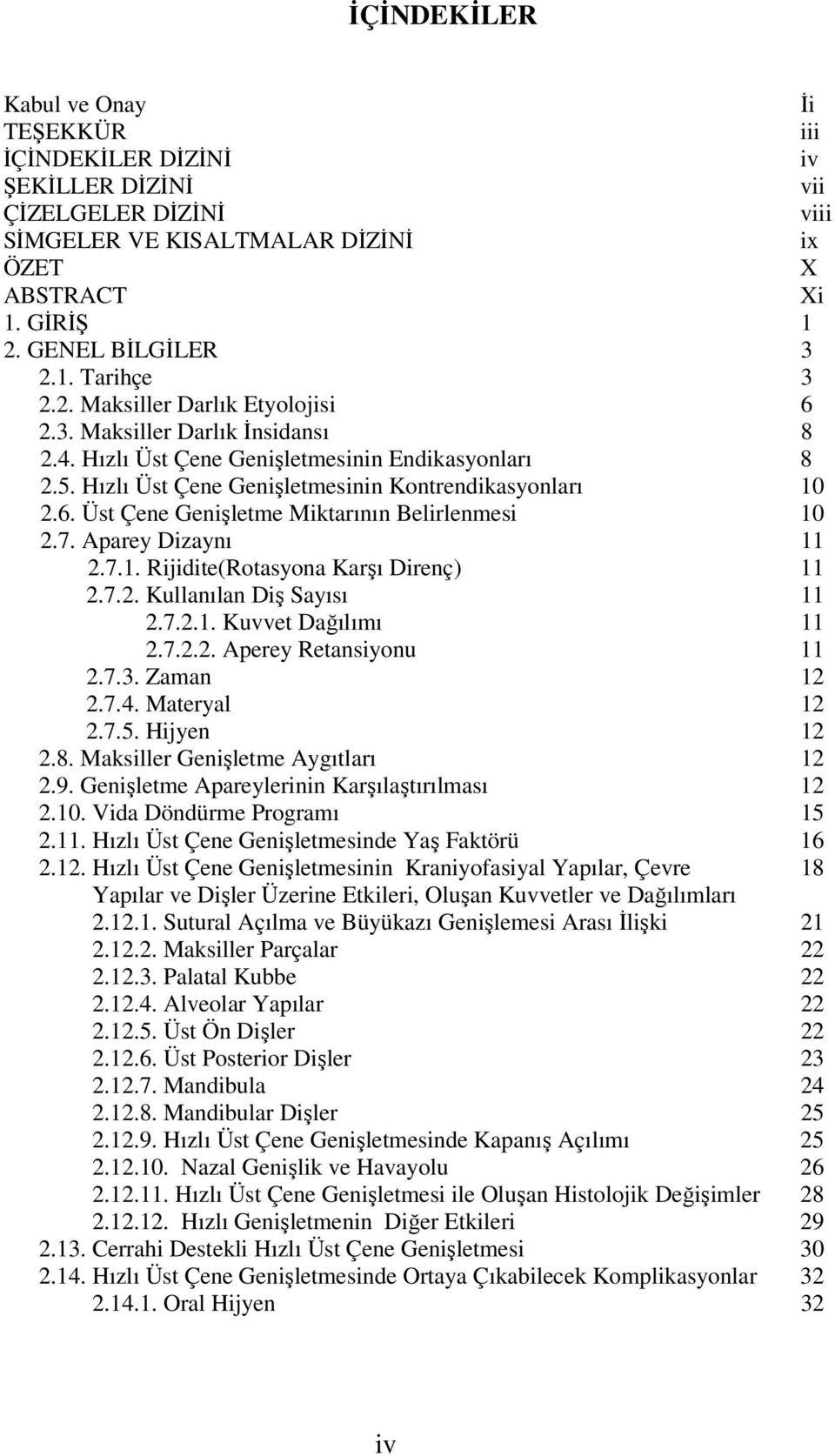 İÇİNDEKİLER

Kabul ve Onay İi
TEŞEKKÜR iii
İÇİNDEKİLER DİZİNİ iv
ŞEKİLLER DİZİNİ vii
ÇİZELGELER DİZİNİ viii
SİMGELER VE KISALTMALAR DİZİNİ ix
ÖZET X
ABSTRACT Xi
1. GİRİŞ 1
2. GENEL BİLGİLER 3
2.1. Tarihçe 3
2.2. Maksiller Darlık Etyolojisi 6
2.3. Maksiller Darlık İnsidansı 8
2.4. Hızlı Üst Çene Genişletmesinin Endikasyonları 8
2.5. Hızlı Üst Çene Genişletmesinin Kontrendikasyonları 10
2.6. Üst Çene Genişletme Miktarının Belirlenmesi 10
2.7. Aparey Dizaynı 11
2.7.1. Rijidite(Rotasyona Karşı Direnç) 11
2.7.2. Kullanılan Diş Sayısı 11
2.7.2.1. Kuvvet Dağılımı 11
2.7.2.2. Aperey Retansiyonu 11
2.7.3. Zaman 12
2.7.4. Materyal 12
2.7.5. Hijyen 12
2.8. Maksiller Genişletme Aygıtları 12
2.9. Genişletme Apareylerinin Karşılaştırılması 12
2.10. Vida Döndürme Programı 15
2.11. Hızlı Üst Çene Genişletmesinde Yaş Faktörü 16
2.12. Hızlı Üst Çene Genişletmesinin Kraniyofasiyal Yapılar, Çevre Yapılar ve Dişler Üzerine Etkileri, Oluşan Kuvvetler ve Dağılımları 18
2.12.1. Sutural Açılma ve Büyükazı Genişlemesi Arası İlişki 21
2.12.2. Maksiller Parçalar 22
2.12.3. Palatal Kubbe 22
2.12.4. Alveolar Yapılar 22
2.12.5. Üst Ön Dişler 22
2.12.6. Üst Posterior Dişler 23
2.12.7. Mandibula 24
2.12.8. Mandibular Dişler 25
2.12.9. Hızlı Üst Çene Genişletmesinde Kapanış Açılımı 25
2.12.10. Nazal Genişlik ve Havayolu 26
2.12.11. Hızlı Üst Çene Genişletmesi ile Oluşan Histolojik Değişimler 28
2.12.12. Hızlı Genişletmenin Diğer Etkileri 29
2.13. Cerrahi Destekli Hızlı Üst Çene Genişletmesi 30
2.14. Hızlı Üst Çene Genişletmesinde Ortaya Çıkabilecek Komplikasyonlar 32
2.14.1. Oral Hijyen 32

iv